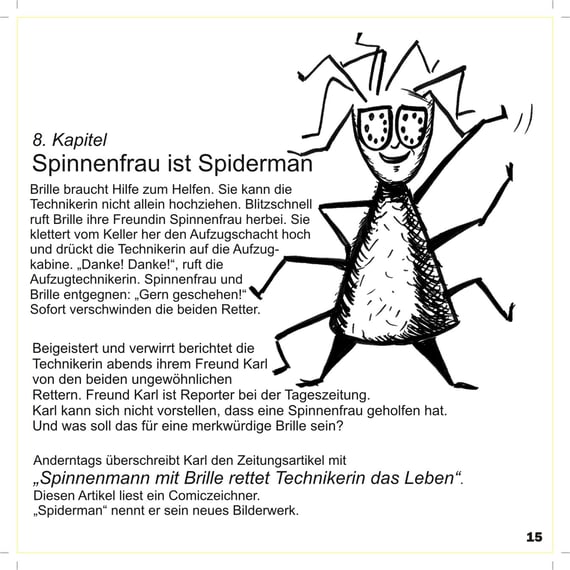 8. Kapitel
Spinnenfrau ist Spiderman

Brille braucht Hilfe zum Helfen. Sie kann die Technikerin nicht allein hochziehen. Blitzschnell ruft Brille ihre Freundin Spinnenfrau herbei. Sie klettert vom Keller her den Aufzugschacht hoch und drückt die Technikerin auf die Aufzugkabine. „Danke! Danke!“, ruft die Aufzugtechnikerin. Spinnenfrau und Brille entgegnen: „Gern geschehen!“ Sofort verschwinden die beiden Retter.

Beigeistert und verwirrt berichtet die Technikerin abends ihrem Freund Karl von den beiden ungewöhnlichen Rettern. Freund Karl ist Reporter bei der Tageszeitung. Karl kann sich nicht vorstellen, dass eine Spinnenfrau geholfen hat. Und was soll das für eine merkwürdige Brille sein?

Anderntags überschreibt Karl den Zeitungsartikel mit
„Spinnenmann mit Brille rettet Technikerin das Leben“.
Diesen Artikel liest ein Comiczeichner.
„Spiderman“ nennt er sein neues Bilderwerk.

15